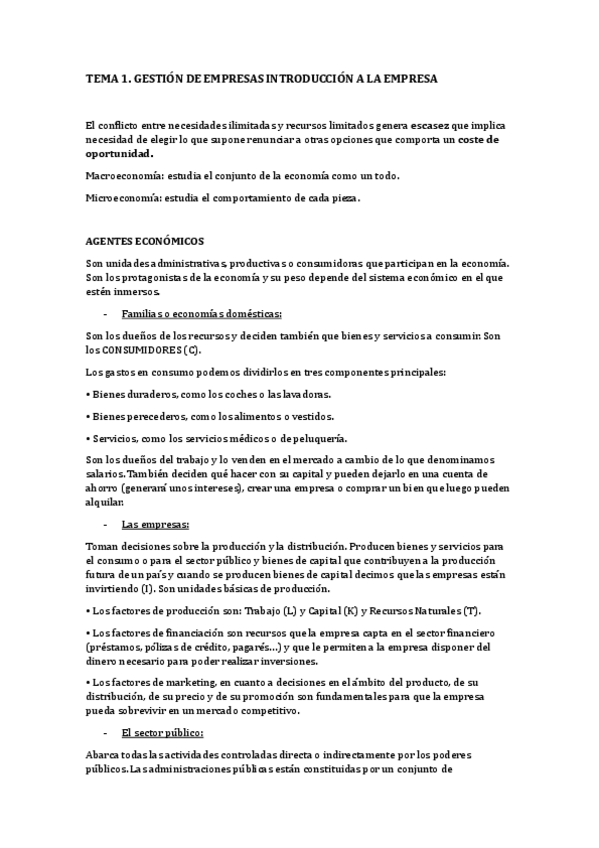 TEMA 1. GESTIÓN DE EMPRESAS INTRODUCCIÓN A LA EMPRESA

El conflicto entre necesidades ilimitadas y recursos limitados genera escasez que implica necesidad de elegir lo que supone renunciar a otras opciones que comporta un coste de oportunidad.

Macroeconomía: estudia el conjunto de la economía como un todo.

Microeconomía: estudia el comportamiento de cada pieza.

AGENTES ECONÓMICOS

Son unidades administrativas, productivas o consumidoras que participan en la economía. Son los protagonistas de la economía y su peso depende del sistema económico en el que estén inmersos.

- Familias o economías domésticas:

Son los dueños de los recursos y deciden también que bienes y servicios a consumir. Son los CONSUMIDORES (C).

Los gastos en consumo podemos dividirlos en tres componentes principales:

• Bienes duraderos, como los coches o las lavadoras.

• Bienes perecederos, como los alimentos o vestidos.

• Servicios, como los servicios médicos o de peluquería.

Son los dueños del trabajo y lo venden en el mercado a cambio de lo que denominamos salarios. También deciden qué hacer con su capital y pueden dejarlo en una cuenta de ahorro (generará unos intereses), crear una empresa o comprar un bien que luego pueden alquilar.

- Las empresas:

Toman decisiones sobre la producción y la distribución. Producen bienes y servicios para el consumo o para el sector público y bienes de capital que contribuyen a la producción futura de un país y cuando se producen bienes de capital decimos que las empresas están invirtiendo (I). Son unidades básicas de producción.

• Los factores de producción son: Trabajo (L) y Capital (K) y Recursos Naturales (T).

• Los factores de financiación son recursos que la empresa capta en el sector financiero (préstamos, pólizas de crédito, pagarés…) y que le permiten a la empresa disponer del dinero necesario para poder realizar inversiones.

• Los factores de marketing, en cuanto a decisiones en el ámbito del producto, de su distribución, de su precio y de su promoción son fundamentales para que la empresa pueda sobrevivir en un mercado competitivo.

- El sector público:

Abarca todas las actividades controladas directa o indirectamente por los poderes públicos. Las administraciones públicas están constituidas por un conjunto de